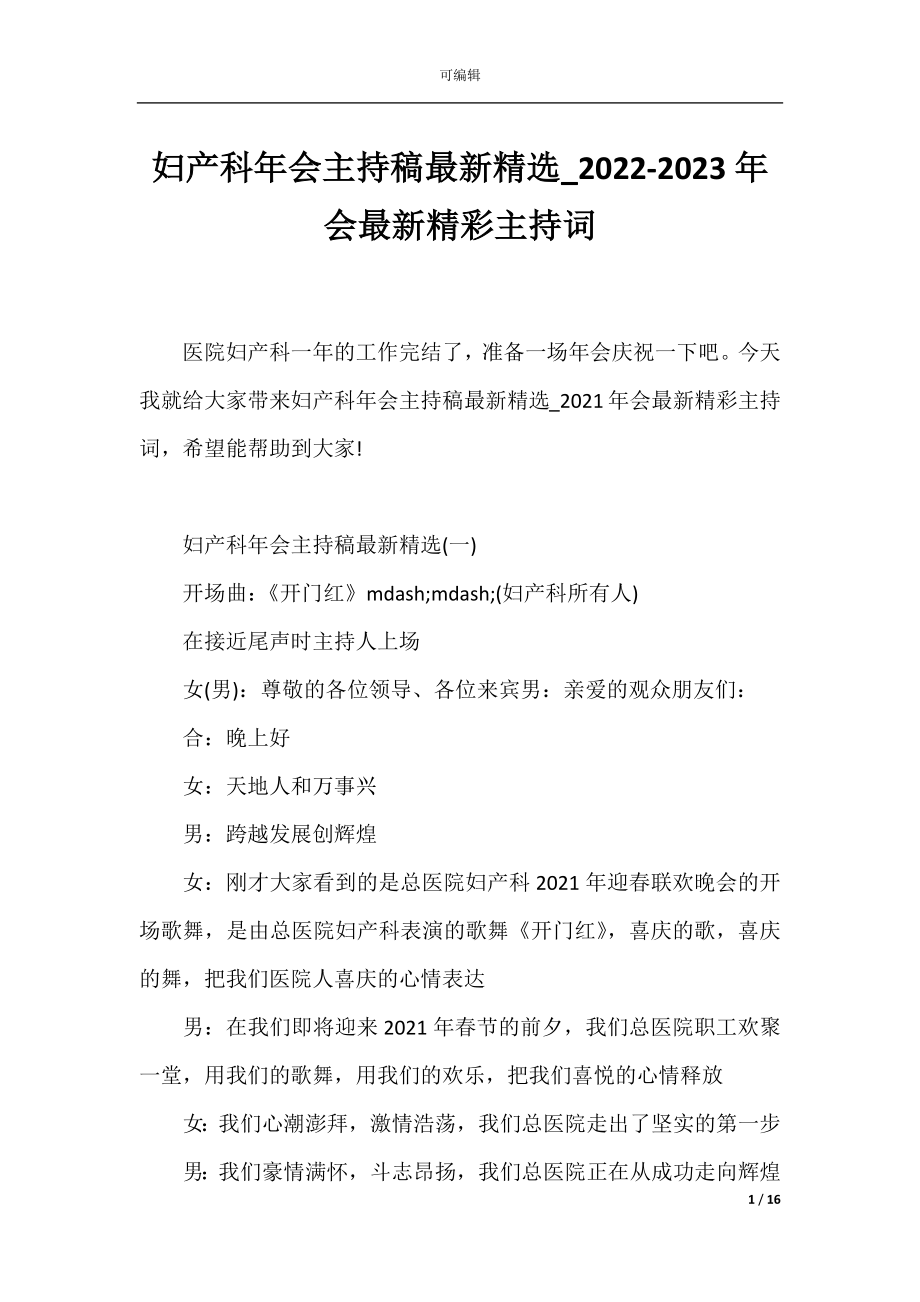 可编辑

妇产科年会主持稿最新精选_2022-2023年会最新精彩主持词

医院妇产科一年的工作完结了，准备一场年会庆祝一下吧。今天我就给大家带来妇产科年会主持稿最新精选_2021年会最新精彩主持词，希望能帮助到大家!

妇产科年会主持稿最新精选(一)

开场曲：《开门红》mdash;mdash;(妇产科所有人)

在接近尾声时主持人上场

女(男)：尊敬的各位领导、各位来宾男：亲爱的观众朋友们：

合：晚上好

女：天地人和万事兴

男：跨越发展创辉煌

女：刚才大家看到的是总医院妇产科2021年迎春联欢晚会的开场歌舞，是由总医院妇产科表演的歌舞《开门红》，喜庆的歌，喜庆的舞，把我们医院人喜庆的心情表达

男：在我们即将迎来2021年春节的前夕，我们总医院职工欢聚一堂，用我们的歌舞，用我们的欢乐，把我们喜悦的心情释放

女：我们心潮澎拜，激情浩荡，我们总医院走出了坚实的第一步

男：我们豪情满怀，斗志昂扬，我们总医院正在从成功走向辉煌

1 / 16